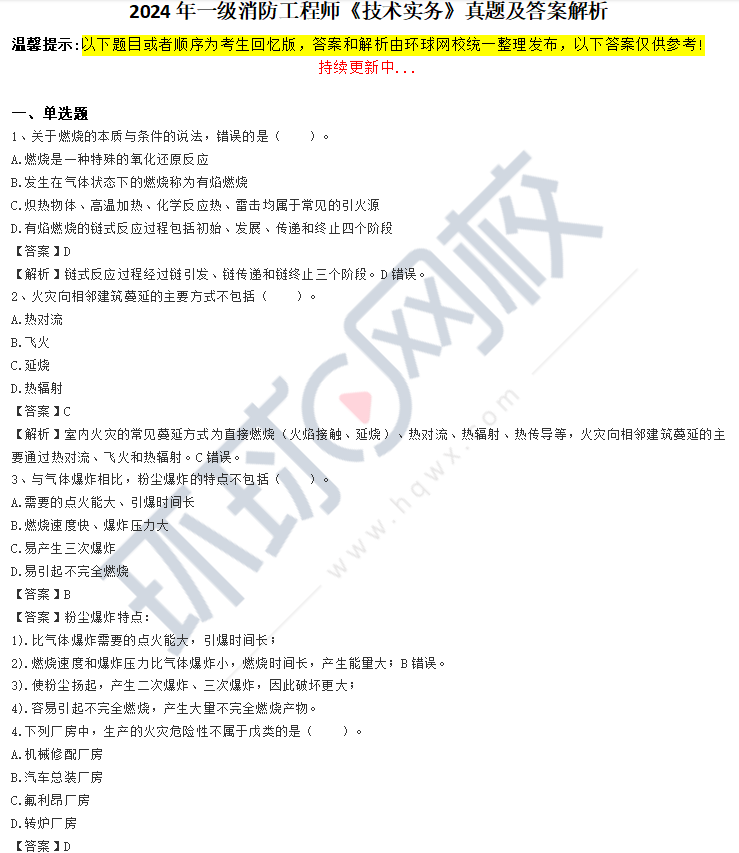 2024 年一级消防工程师《技术实务》真题及答案解析

温馨提示:以下题目或者顺序为考生回忆版，答案和解析由环球网校统一整理发布，以下答案仅供参考!
持续更新中...

一、单选题

1、关于燃烧的本质与条件的说法，错误的是（　　）。
A.燃烧是一种特殊的氧化还原反应
B.发生在气体状态下的燃烧称为有焰燃烧
C.炽热物体、高温加热、化学反应热、雷击均属于常见的引火源
D.有焰燃烧的链式反应过程包括初始、发展、传递和终止四个阶段
【答案】D
【解析】链式反应过程经过链引发、链传递和链终止三个阶段。D 错误。

2、火灾向相邻建筑蔓延的主要方式不包括（　　）。
A.热对流
B.飞火
C.延烧
D.热辐射
【答案】C
【解析】室内火灾的常见蔓延方式为直接燃烧（火焰接触、延烧）、热对流、热辐射、热传导等，火灾向相邻建筑蔓延的主要通过热对流、飞火和热辐射。C 错误。

3、与气体爆炸相比，粉尘爆炸的特点不包括（　　）。
A.需要的点火能大、引爆时间长
B.燃烧速度快、爆炸压力大
C.易产生三次爆炸
D.易引起不完全燃烧
【答案】B
【答案】粉尘爆炸特点:
1).比气体爆炸需要的点火能大，引爆时间长；
2).燃烧速度和爆炸压力比气体爆炸小，燃烧时间长，产生能量大；B 错误。
3).使粉尘扬起，产生二次爆炸、三次爆炸，因此破坏更大；
4).容易引起不完全燃烧，产生大量不完全燃烧产物。

4.下列厂房中，生产的火灾危险性不属于戊类的是（　　）。
A.机械修配厂房
B.汽车总装厂房
C.氟利昂厂房
D.转炉厂房
【答案】D

环球网校
www.hqwx.com